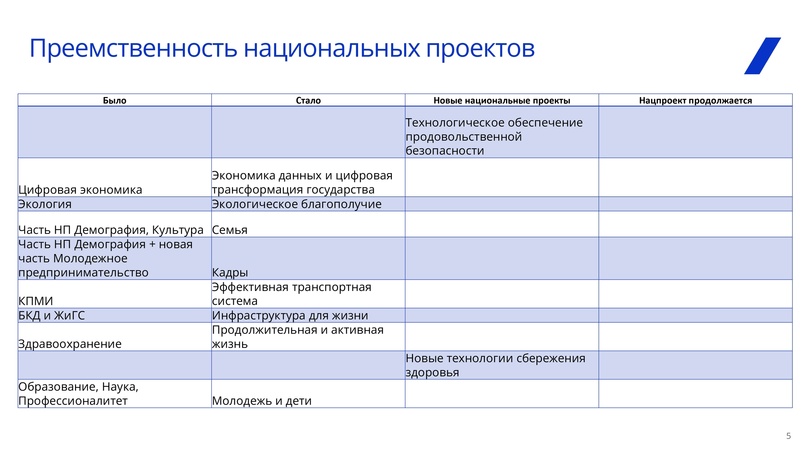 Преемственность национальных проектов

| Было | Стало | Новые национальные проекты | Нацпроект продолжается |
|---|---|---|---|
| | | Технологическое обеспечение продовольственной безопасности | |
| Цифровая экономика | Экономика данных и цифровая трансформация государства | | |
| Экология | Экологическое благополучие | | |
| Часть НП Демография, Культура | Семья | | |
| Часть НП Демография + новая часть Молодежное предпринимательство | Кадры | | |
| КПМИ | Эффективная транспортная система | | |
| БКД и ЖиГС | Инфраструктура для жизни | | |
| Здравоохранение | Продолжительная и активная жизнь | | |
| | | Новые технологии сбережения здоровья | |
| Образование, Наука, Профессионалитет | Молодежь и дети | | |

5